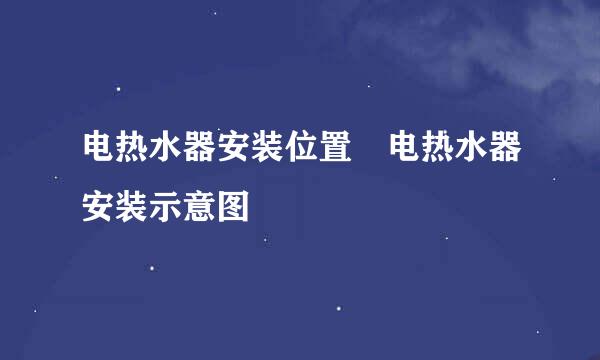 电热水器安装位置　电热水器安装示意图